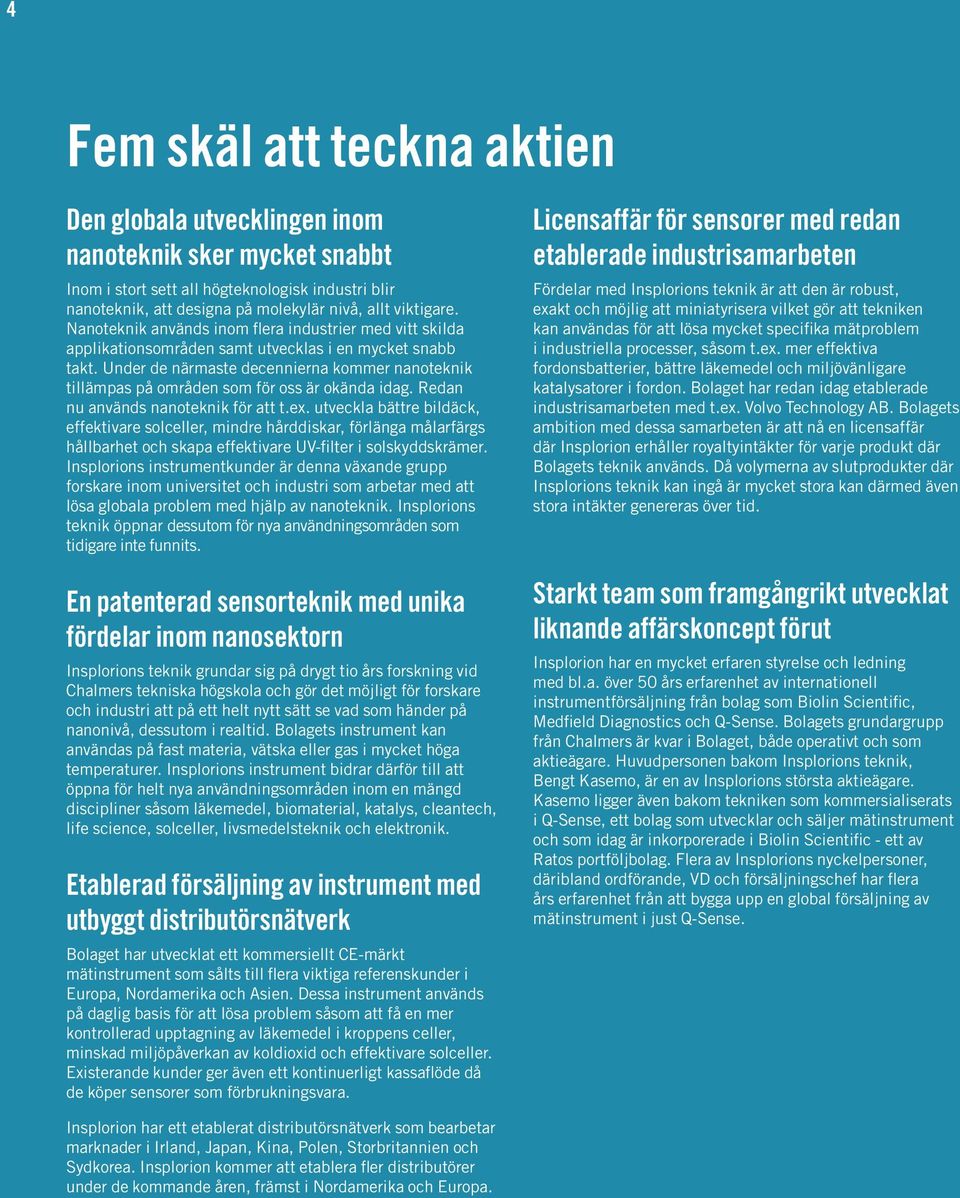 4

Fem skäl att teckna aktien

Den globala utvecklingen inom nanoteknik sker mycket snabbt

Inom i stort sett all högteknologisk industri blir nanoteknik, att designa på molekylär nivå, allt viktigare. Nanoteknik används inom flera industrier med vitt skilda applikationsområden samt utvecklas i en mycket snabb takt. Under de närmaste decennierna kommer nanoteknik tillämpas på områden som för oss är okända idag. Redan nu används nanoteknik för att t.ex. utveckla bättre bildäck, effektivare solceller, mindre hårddiskar, förlänga målarfärgs hållbarhet och skapa effektivare UV-filter i solskyddskrämer. Insplorions instrumentkunder är denna växande grupp forskare inom universitet och industri som arbetar med att lösa globala problem med hjälp av nanoteknik. Insplorions teknik öppnar dessutom för nya användningsområden som tidigare inte funnits.

En patenterad sensorteknik med unika fördelar inom nanosektorn

Insplorions teknik grundar sig på drygt tio års forskning vid Chalmers tekniska högskola och gör det möjligt för forskare och industri att på ett helt nytt sätt se vad som händer på nanonivå, dessutom i realtid. Bolagets instrument kan användas på fast materia, vätska eller gas i mycket höga temperaturer. Insplorions instrument bidrar därför till att öppna för helt nya användningsområden inom en mängd discipliner såsom läkemedel, biomaterial, katalys, cleantech, life science, solceller, livsmedelsteknik och elektronik.

Etablerad försäljning av instrument med utbyggt distributörsnätverk

Bolaget har utvecklat ett kommersiellt CE-märkt mätinstrument som sålts till flera viktiga referenskunder i Europa, Nordamerika och Asien. Dessa instrument används på daglig basis för att lösa problem såsom att få en mer kontrollerad upptagning av läkemedel i kroppens celler, minskad miljöpåverkan av koldioxid och effektivare solceller. Existerande kunder ger även ett kontinuerligt kassaflöde då de köper sensorer som förbrukningsvara.

Insplorion har ett etablerat distributörsnätverk som bearbetar marknader i Irland, Japan, Kina, Polen, Storbritannien och Sydkorea. Insplorion kommer att etablera fler distributörer under de kommande åren, främst i Nordamerika och Europa.

Licensaffär för sensorer med redan etablerade industrisamarbeten

Fördelar med Insplorions teknik är att den är robust, exakt och möjlig att miniatyrisera vilket gör att tekniken kan användas för att lösa mycket specifika mätproblem i industriella processer, såsom t.ex. mer effektiva fordonsbatterier, bättre läkemedel och miljövänligare katalysatorer i fordon. Bolaget har redan idag etablerade industrisamarbeten med t.ex. Volvo Technology AB. Bolagets ambition med dessa samarbeten är att nå en licensaffär där Insplorion erhåller royaltyintäkter för varje produkt där Bolagets teknik används. Då volymerna av slutprodukter där Insplorions teknik kan ingå är mycket stora kan därmed även stora intäkter genereras över tid.

Starkt team som framgångrikt utvecklat liknande affärskoncept förut

Insplorion har en mycket erfaren styrelse och ledning med bl.a. över 50 års erfarenhet av internationell instrumentförsäljning från bolag som Biolin Scientific, Medfield Diagnostics och Q-Sense. Bolagets grundargrupp från Chalmers är kvar i Bolaget, både operativt och som aktieägare. Huvudpersonen bakom Insplorions teknik, Bengt Kasemo, är en av Insplorions största aktieägare. Kasemo ligger även bakom tekniken som kommersialiserats i Q-Sense, ett bolag som utvecklar och säljer mätinstrument och som idag är inkorporerade i Biolin Scientific - ett av Ratos portföljbolag. Flera av Insplorions nyckelpersoner, däribland ordförande, VD och försäljningschef har flera års erfarenhet från att bygga upp en global försäljning av mätinstrument i just Q-Sense.